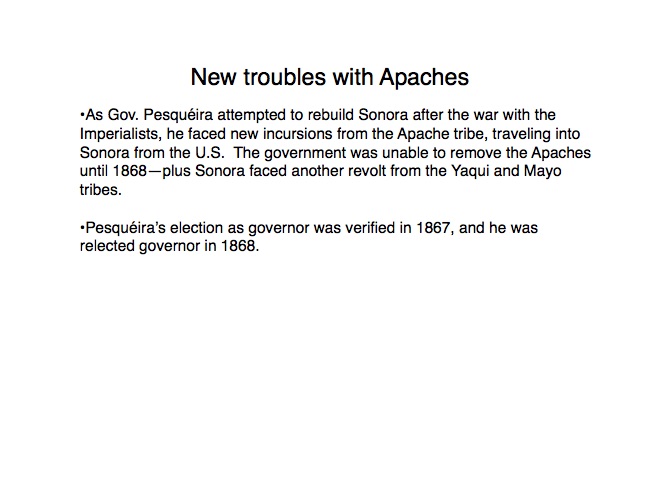 New troubles with Apaches

• As Gov. Pesquéira attempted to rebuild Sonora after the war with the Imperialists, he faced new incursions from the Apache tribe, traveling into Sonora from the U.S.  The government was unable to remove the Apaches until 1868—plus Sonora faced another revolt from the Yaqui and Mayo tribes.

• Pesquéira's election as governor was verified in 1867, and he was relected governor in 1868.